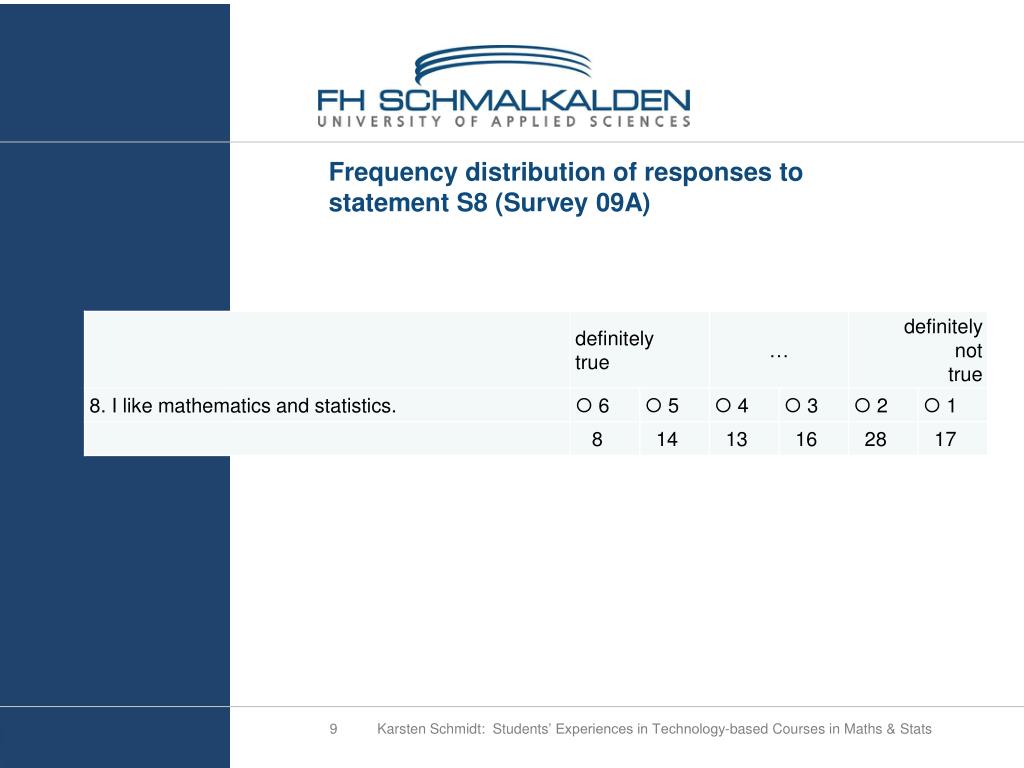 FH SCHMALKALDEN
UNIVERSITY OF APPLIED SCIENCES

Frequency distribution of responses to statement S8 (Survey 09A)

| | definitely true | | … | | definitely not true | |
|---|---|---|---|---|---|---|
| 8. I like mathematics and statistics. | ○ 6 | ○ 5 | ○ 4 | ○ 3 | ○ 2 | ○ 1 |
| | 8 | 14 | 13 | 16 | 28 | 17 |

9 Karsten Schmidt: Students' Experiences in Technology-based Courses in Maths & Stats